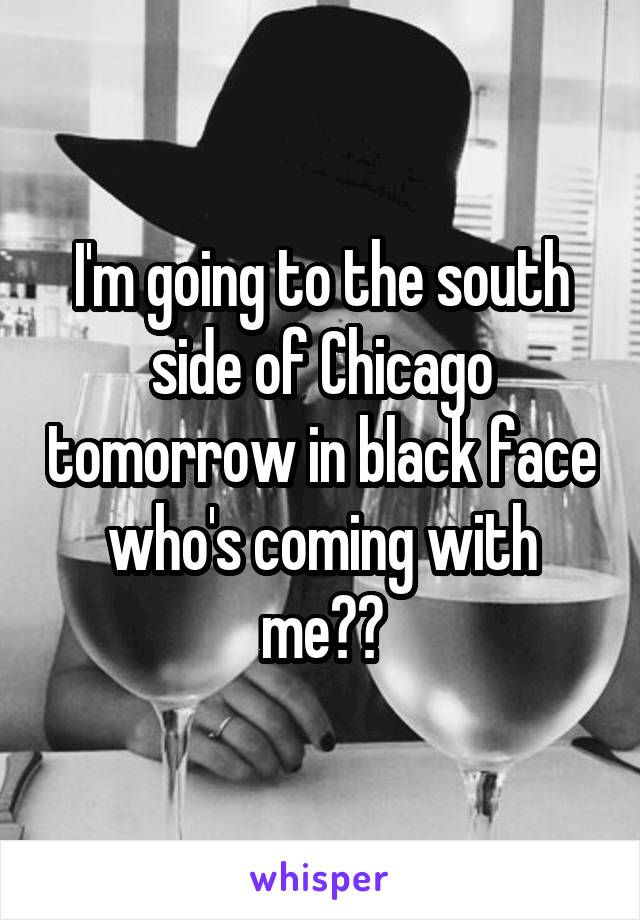 I'm going to the south side of Chicago tomorrow in black face who's coming with me??

whisper